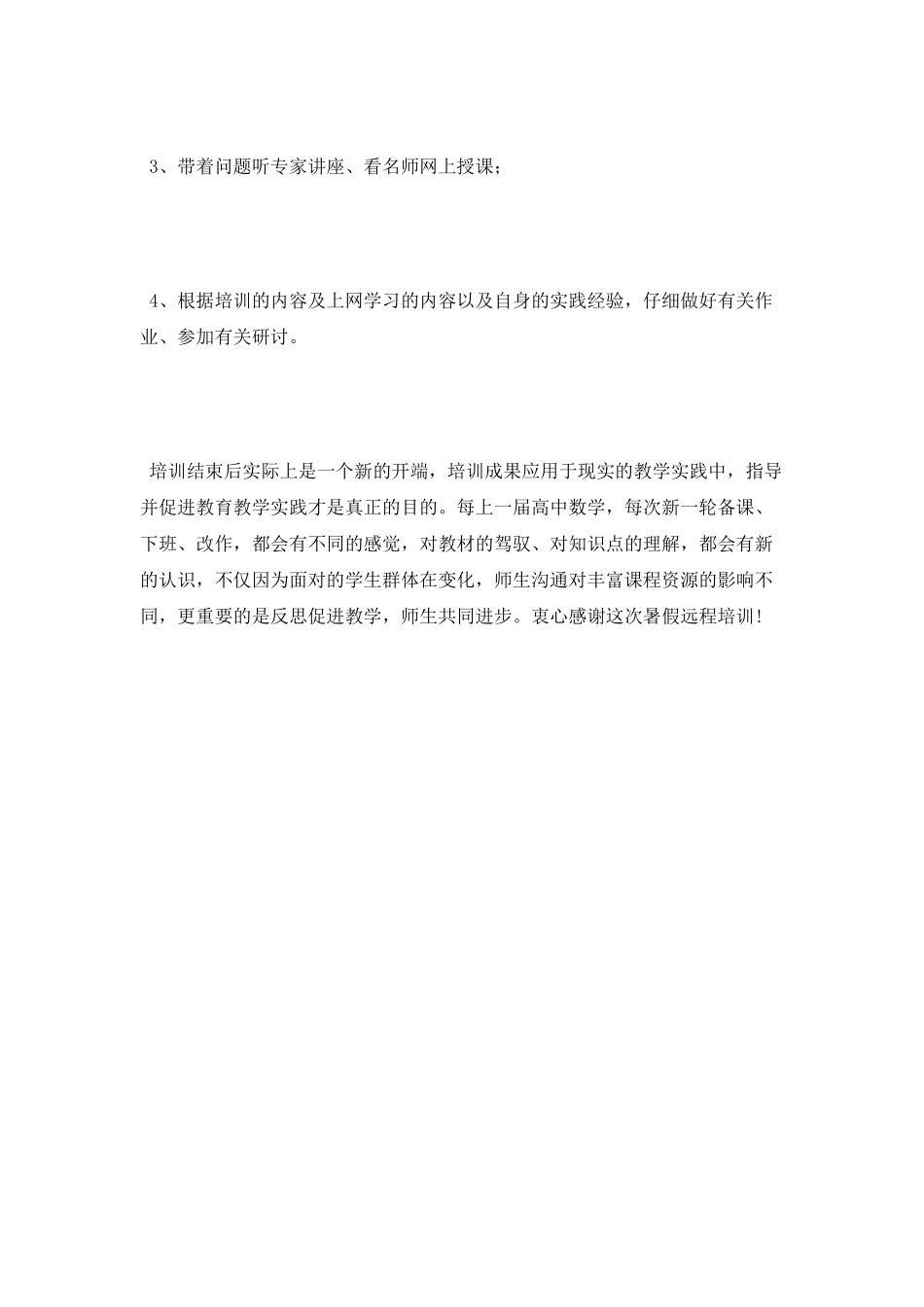 3、带着问题听专家讲座、看名师网上授课；

4、根据培训的内容及上网学习的内容以及自身的实践经验，仔细做好有关作业、参加有关研讨。

培训结束后实际上是一个新的开端，培训成果应用于现实的教学实践中，指导并促进教育教学实践才是真正的目的。每上一届高中数学，每次新一轮备课、下班、改作，都会有不同的感觉，对教材的驾驭、对知识点的理解，都会有新的认识，不仅因为面对的学生群体在变化，师生沟通对丰富课程资源的影响不同，更重要的是反思促进教学，师生共同进步。衷心感谢这次暑假远程培训!